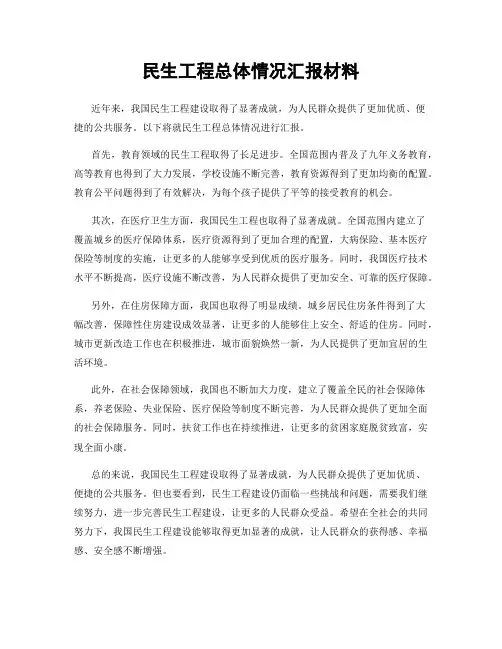 民生工程总体情况汇报材料

近年来，我国民生工程建设取得了显著成就，为人民群众提供了更加优质、便捷的公共服务。以下将就民生工程总体情况进行汇报。

首先，教育领域的民生工程取得了长足进步。全国范围内普及了九年义务教育，高等教育也得到了大力发展，学校设施不断完善，教育资源得到了更加均衡的配置。教育公平问题得到了有效解决，为每个孩子提供了平等的接受教育的机会。

其次，在医疗卫生方面，我国民生工程也取得了显著成就。全国范围内建立了覆盖城乡的医疗保障体系，医疗资源得到了更加合理的配置，大病保险、基本医疗保险等制度的实施，让更多的人能够享受到优质的医疗服务。同时，我国医疗技术水平不断提高，医疗设施不断改善，为人民群众提供了更加安全、可靠的医疗保障。

另外，在住房保障方面，我国也取得了明显成绩。城乡居民住房条件得到了大幅改善，保障性住房建设成效显著，让更多的人能够住上安全、舒适的住房。同时，城市更新改造工作也在积极推进，城市面貌焕然一新，为人民提供了更加宜居的生活环境。

此外，在社会保障领域，我国也不断加大力度，建立了覆盖全民的社会保障体系，养老保险、失业保险、医疗保险等制度不断完善，为人民群众提供了更加全面的社会保障服务。同时，扶贫工作也在持续推进，让更多的贫困家庭脱贫致富，实现全面小康。

总的来说，我国民生工程建设取得了显著成就，为人民群众提供了更加优质、便捷的公共服务。但也要看到，民生工程建设仍面临一些挑战和问题，需要我们继续努力，进一步完善民生工程建设，让更多的人民群众受益。希望在全社会的共同努力下，我国民生工程建设能够取得更加显著的成就，让人民群众的获得感、幸福感、安全感不断增强。